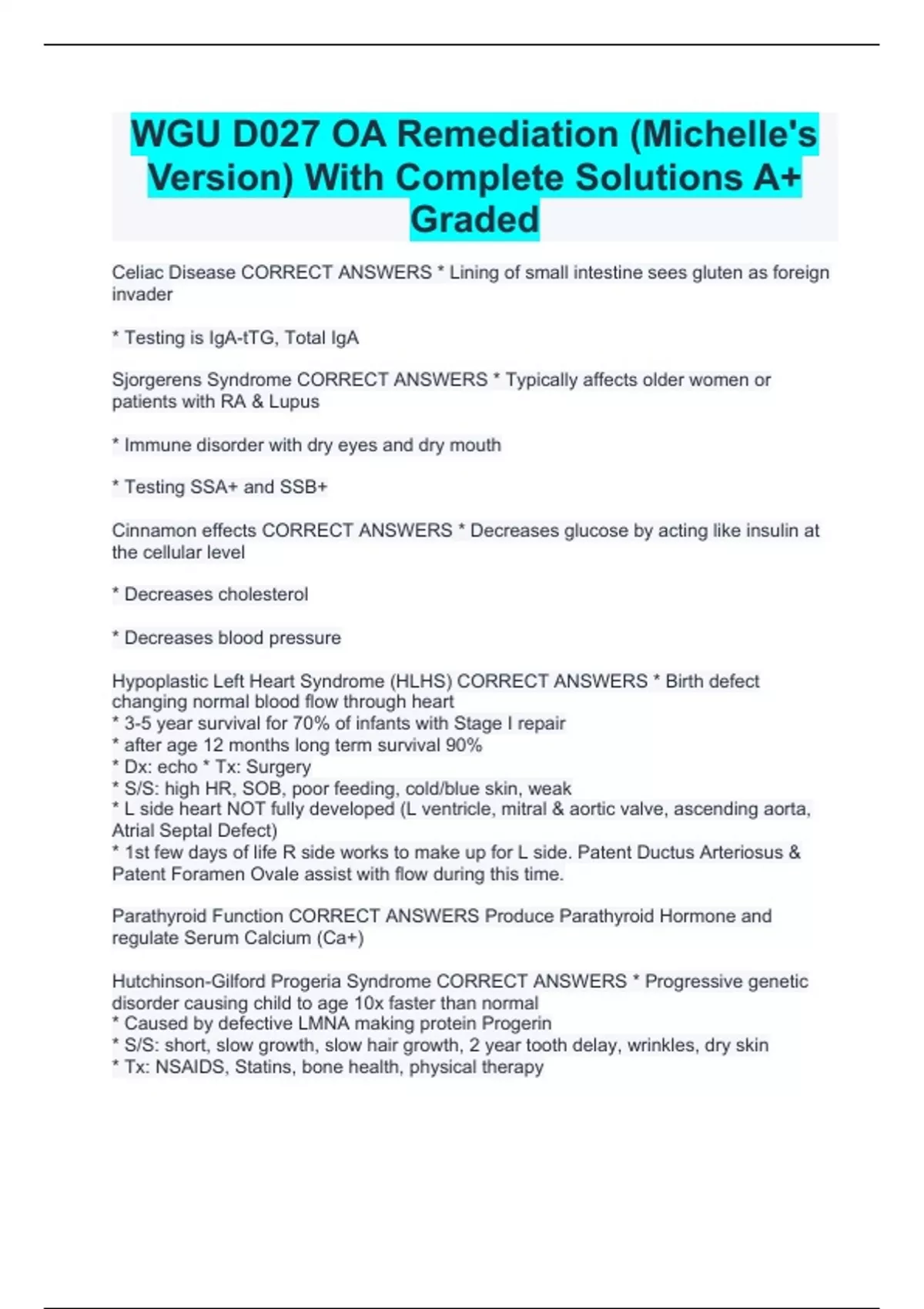 WGU D027 OA Remediation (Michelle's Version) With Complete Solutions A+ Graded

Celiac Disease CORRECT ANSWERS * Lining of small intestine sees gluten as foreign invader

* Testing is IgA-tTG, Total IgA

Sjorgerens Syndrome CORRECT ANSWERS * Typically affects older women or patients with RA & Lupus

* Immune disorder with dry eyes and dry mouth

* Testing SSA+ and SSB+

Cinnamon effects CORRECT ANSWERS * Decreases glucose by acting like insulin at the cellular level

* Decreases cholesterol

* Decreases blood pressure

Hypoplastic Left Heart Syndrome (HLHS) CORRECT ANSWERS * Birth defect changing normal blood flow through heart
* 3-5 year survival for 70% of infants with Stage I repair
* after age 12 months long term survival 90%
* Dx: echo * Tx: Surgery
* S/S: high HR, SOB, poor feeding, cold/blue skin, weak
* L side heart NOT fully developed (L ventricle, mitral & aortic valve, ascending aorta, Atrial Septal Defect)
* 1st few days of life R side works to make up for L side. Patent Ductus Arteriosus & Patent Foramen Ovale assist with flow during this time.

Parathyroid Function CORRECT ANSWERS Produce Parathyroid Hormone and regulate Serum Calcium (Ca+)

Hutchinson-Gilford Progeria Syndrome CORRECT ANSWERS * Progressive genetic disorder causing child to age 10x faster than normal
* Caused by defective LMNA making protein Progerin
* S/S: short, slow growth, slow hair growth, 2 year tooth delay, wrinkles, dry skin
* Tx: NSAIDS, Statins, bone health, physical therapy